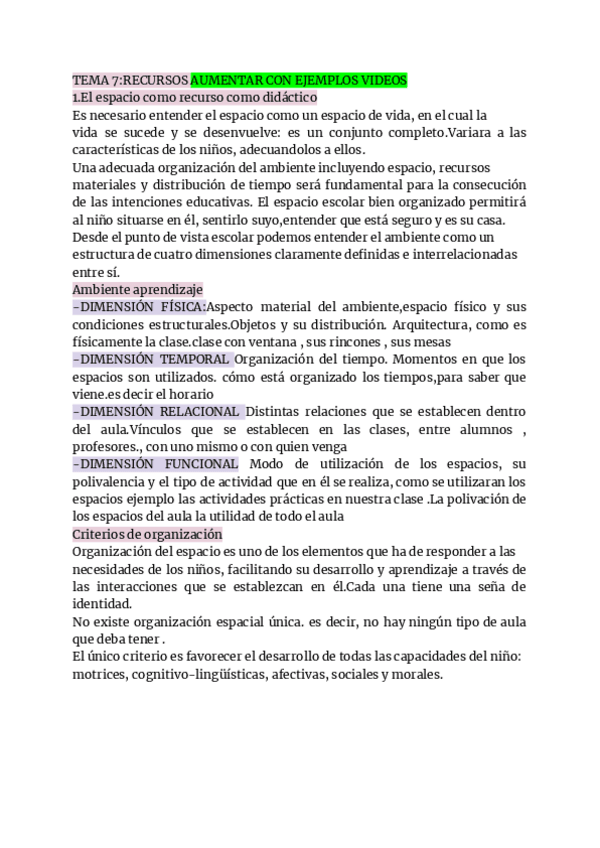 TEMA 7:RECURSOS AUMENTAR CON EJEMPLOS VIDEOS
1.El espacio como recurso como didáctico
Es necesario entender el espacio como un espacio de vida, en el cual la vida se sucede y se desenvuelve: es un conjunto completo.Variara a las características de los niños, adecuandolos a ellos.
Una adecuada organización del ambiente incluyendo espacio, recursos materiales y distribución de tiempo será fundamental para la consecución de las intenciones educativas. El espacio escolar bien organizado permitirá al niño situarse en él, sentirlo suyo,entender que está seguro y es su casa.
Desde el punto de vista escolar podemos entender el ambiente como un estructura de cuatro dimensiones claramente definidas e interrelacionadas entre sí.
Ambiente aprendizaje
-DIMENSIÓN FÍSICA:Aspecto material del ambiente,espacio físico y sus condiciones estructurales.Objetos y su distribución. Arquitectura, como es físicamente la clase.clase con ventana , sus rincones , sus mesas
-DIMENSIÓN TEMPORAL Organización del tiempo. Momentos en que los espacios son utilizados. cómo está organizado los tiempos,para saber que viene.es decir el horario
-DIMENSIÓN RELACIONAL Distintas relaciones que se establecen dentro del aula.Vínculos que se establecen en las clases, entre alumnos , profesores., con uno mismo o con quien venga
-DIMENSIÓN FUNCIONAL Modo de utilización de los espacios, su polivalencia y el tipo de actividad que en él se realiza, como se utilizaran los espacios ejemplo las actividades prácticas en nuestra clase .La polivación de los espacios del aula la utilidad de todo el aula
Criterios de organización
Organización del espacio es uno de los elementos que ha de responder a las necesidades de los niños, facilitando su desarrollo y aprendizaje a través de las interacciones que se establezcan en él.Cada una tiene una seña de identidad.
No existe organización espacial única. es decir, no hay ningún tipo de aula que deba tener .
El único criterio es favorecer el desarrollo de todas las capacidades del niño: motrices, cognitivo-lingüísticas, afectivas, sociales y morales.